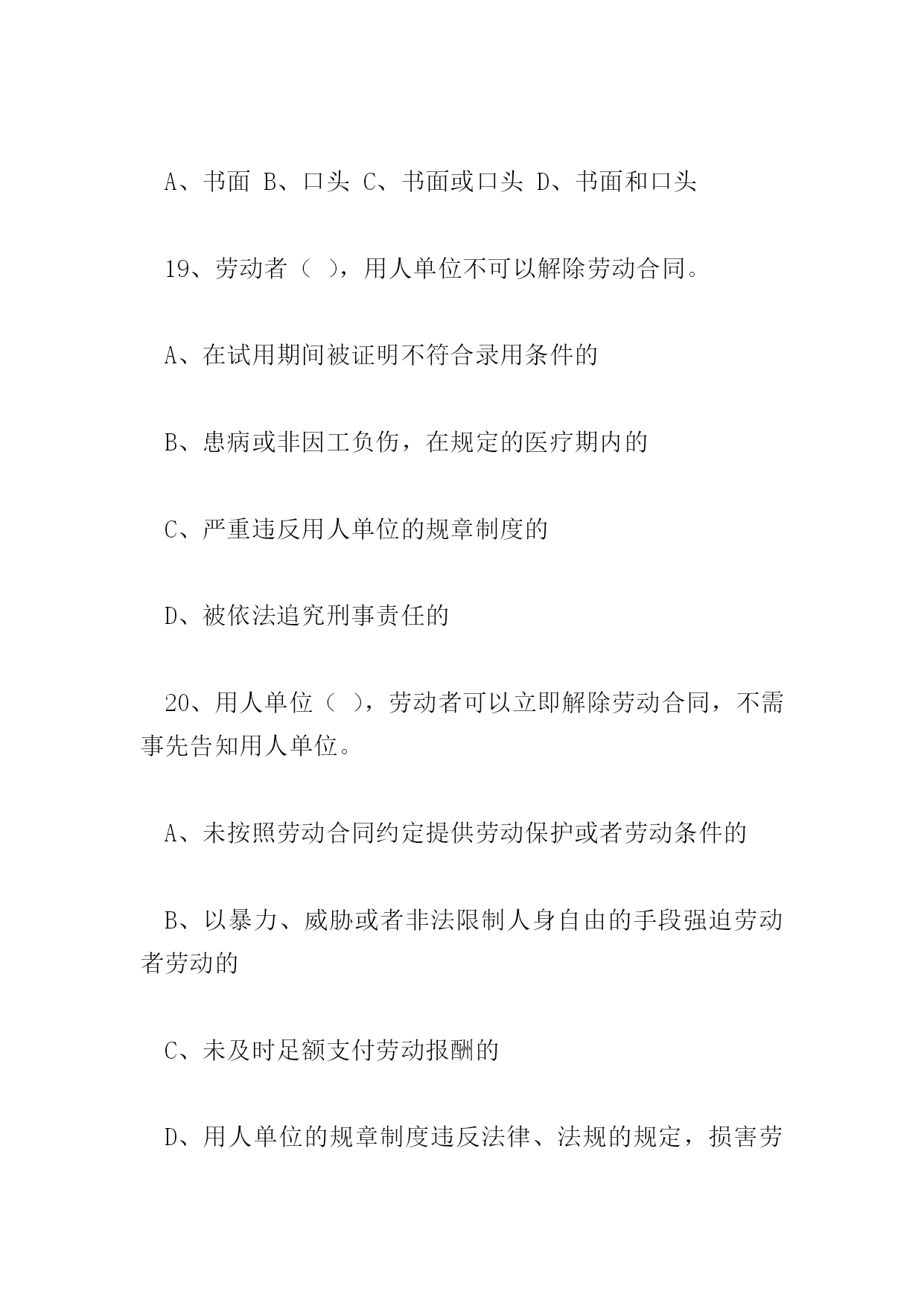 A、书面 B、口头 C、书面或口头 D、书面和口头

19、劳动者（ ），用人单位不可以解除劳动合同。

A、在试用期间被证明不符合录用条件的

B、患病或非因工负伤，在规定的医疗期内的

C、严重违反用人单位的规章制度的

D、被依法追究刑事责任的

20、用人单位（ ），劳动者可以立即解除劳动合同，不需事先告知用人单位。

A、未按照劳动合同约定提供劳动保护或者劳动条件的

B、以暴力、威胁或者非法限制人身自由的手段强迫劳动者劳动的

C、未及时足额支付劳动报酬的

D、用人单位的规章制度违反法律、法规的规定，损害劳